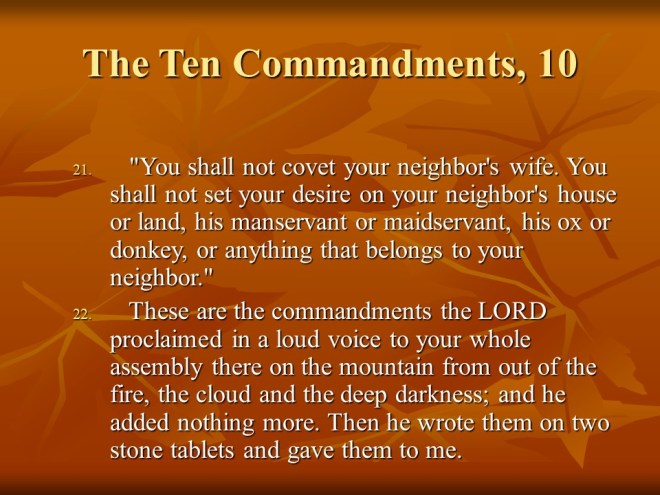 The Ten Commandments, 10

21. "You shall not covet your neighbor's wife. You shall not set your desire on your neighbor's house or land, his manservant or maidservant, his ox or donkey, or anything that belongs to your neighbor."

22. These are the commandments the LORD proclaimed in a loud voice to your whole assembly there on the mountain from out of the fire, the cloud and the deep darkness; and he added nothing more. Then he wrote them on two stone tablets and gave them to me.